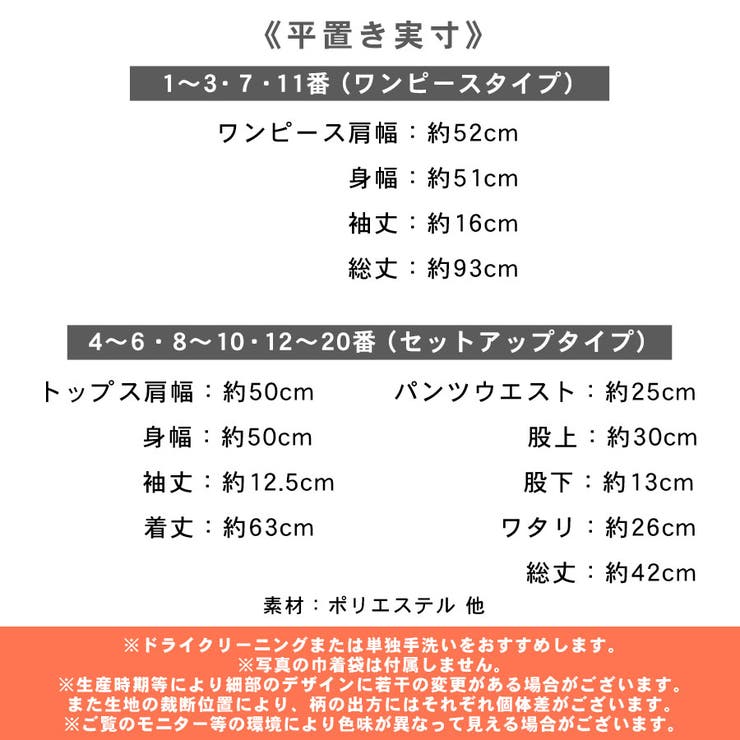 《平置き実寸》

1〜3・7・11番（ワンピースタイプ）

ワンピース肩幅：約52cm
身幅：約51cm
袖丈：約16cm
総丈：約93cm

4〜6・8〜10・12〜20番（セットアップタイプ）

トップス肩幅：約50cm
身幅：約50cm
袖丈：約12.5cm
着丈：約63cm

パンツウエスト：約25cm
股上：約30cm
股下：約13cm
ワタリ：約26cm
総丈：約42cm

素材：ポリエステル 他

※ドライクリーニングまたは単独手洗いをおすすめします。
※写真の巾着袋は付属しません。
※生産時期等により細部のデザインに若干の変更がある場合がございます。
また生地の裁断位置により、柄の出方にはそれぞれ個体差がございます。
※ご覧のモニター等の環境により色味が異なって見える場合がございます。